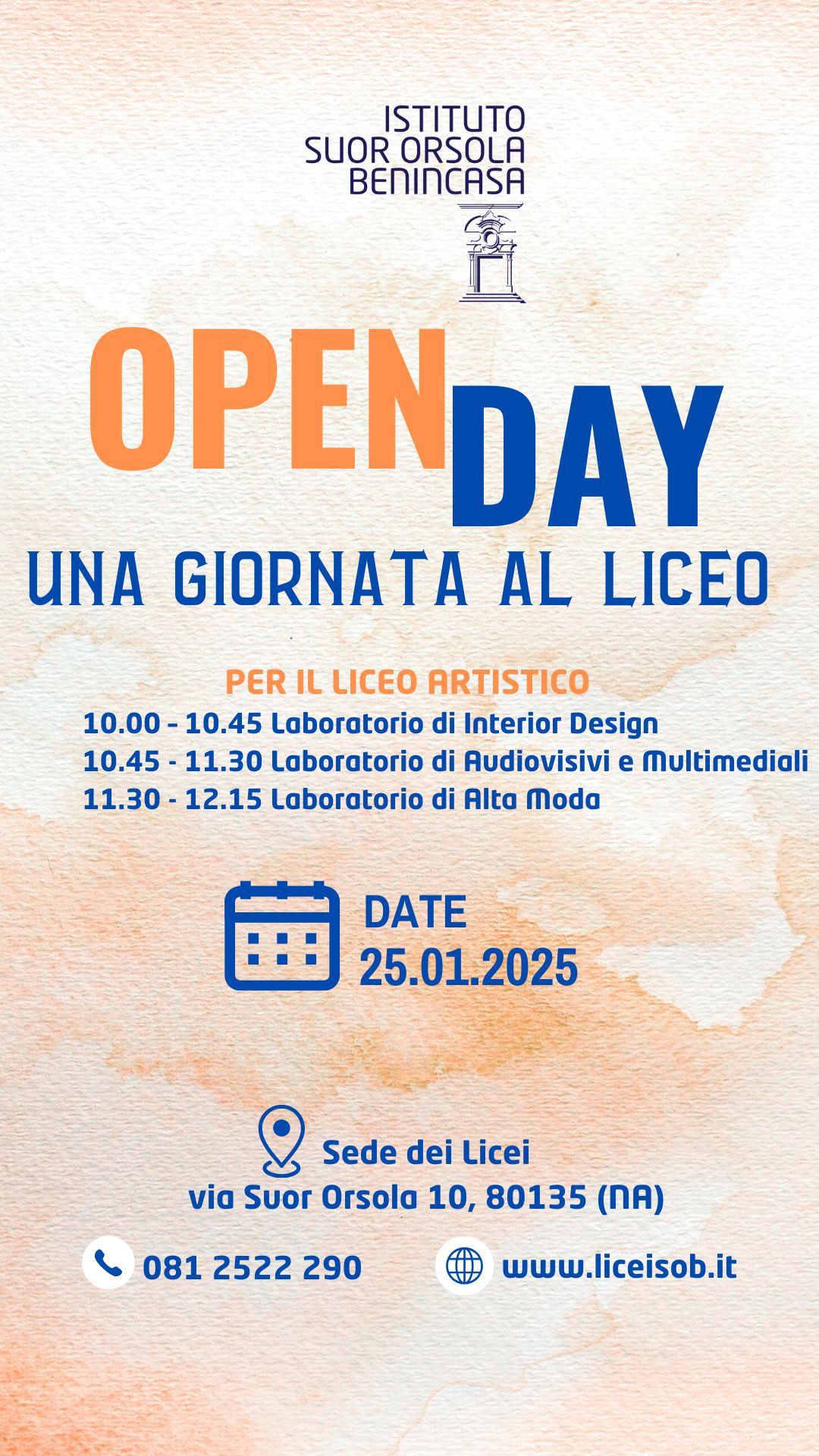 ISTITUTO
SUOR ORSOLA
BENINCASA

OPEN DAY

UNA GIORNATA AL LICEO

PER IL LICEO ARTISTICO
10.00 - 10.45 Laboratorio di Interior Design
10.45 - 11.30 Laboratorio di Audiovisivi e Multimediali
11.30 - 12.15 Laboratorio di Alta Moda

DATE
25.01.2025

Sede dei Licei
via Suor Orsola 10, 80135 (NA)

081 2522 290

www.liceisob.it